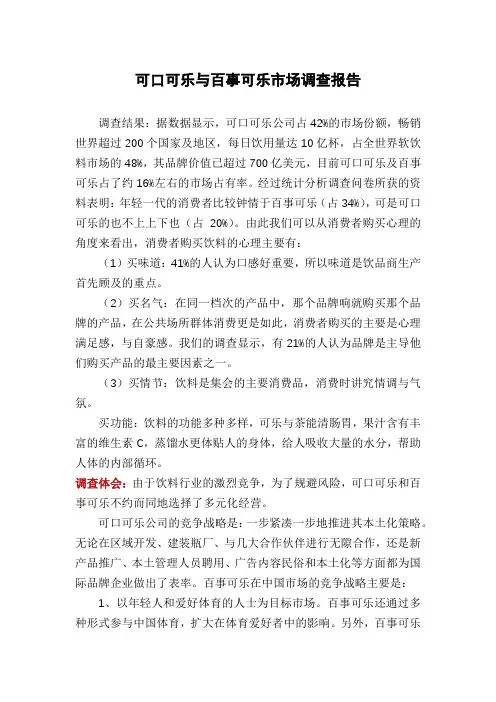 可口可乐与百事可乐市场调查报告

调查结果：据数据显示，可口可乐公司占42%的市场份额，畅销世界超过200个国家及地区，每日饮用量达10亿杯，占全世界软饮料市场的48%，其品牌价值已超过700亿美元，目前可口可乐及百事可乐占了约16%左右的市场占有率。经过统计分析调查问卷所获的资料表明：年轻一代的消费者比较钟情于百事可乐（占34%），可是可口可乐的也不上上下也（占 20%）。由此我们可以从消费者购买心理的角度来看出，消费者购买饮料的心理主要有：

（1）买味道：41%的人认为口感好重要，所以味道是饮品商生产首先顾及的重点。

（2）买名气：在同一档次的产品中，那个品牌响就购买那个品牌的产品，在公共场所群体消费更是如此，消费者购买的主要是心理满足感，与自豪感。我们的调查显示，有21%的人认为品牌是主导他们购买产品的最主要因素之一。

（3）买情节：饮料是集会的主要消费品，消费时讲究情调与气氛。

买功能：饮料的功能多种多样，可乐与茶能清肠胃，果汁含有丰富的维生素C，蒸馏水更体贴人的身体，给人吸收大量的水分，帮助人体的内部循环。

调查体会：由于饮料行业的激烈竞争，为了规避风险，可口可乐和百事可乐不约而同地选择了多元化经营。

可口可乐公司的竞争战略是：一步紧凑一步地推进其本土化策略。无论在区域开发、建装瓶厂、与几大合作伙伴进行无隙合作，还是新产品推广、本土管理人员聘用、广告内容民俗和本土化等方面都为国际品牌企业做出了表率。百事可乐在中国市场的竞争战略主要是：

1、以年轻人和爱好体育的人士为目标市场。百事可乐还通过多种形式参与中国体育，扩大在体育爱好者中的影响。另外，百事可乐